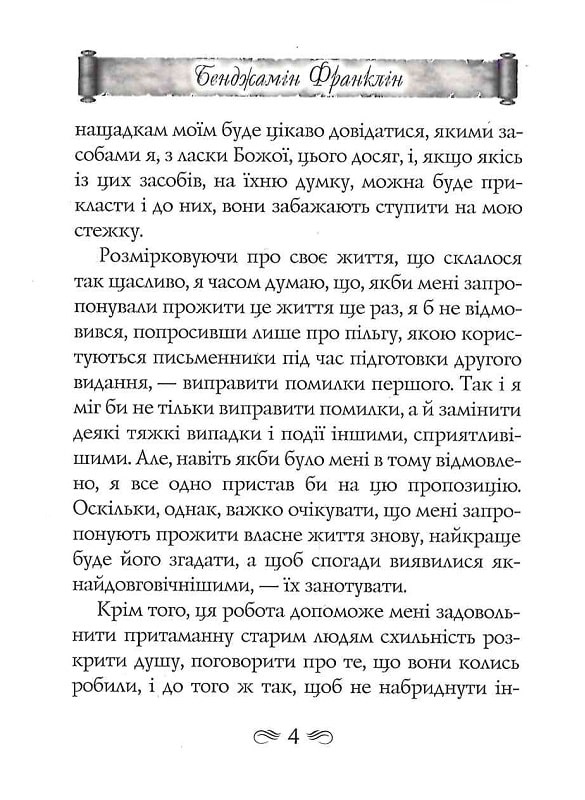 Бенджамін Франклін

нащадкам моїм буде цікаво довідатися, якими засобами я, з ласки Божої, цього досяг, і, якщо якісь із цих засобів, на їхню думку, можна буде прикласти і до них, вони забажають ступити на мою стежку.

Розмірковуючи про своє життя, що склалося так щасливо, я часом думаю, що, якби мені запропонували прожити це життя ще раз, я б не відмовився, попросивши лише про пільгу, якою користуються письменники під час підготовки другого видання, — виправити помилки першого. Так і я міг би не тільки виправити помилки, а й замінити деякі тяжкі випадки і події іншими, сприятливішими. Але, навіть якби було мені в тому відмовлено, я все одно пристав би на цю пропозицію. Оскільки, однак, важко очікувати, що мені запропонують прожити власне життя знову, найкраще буде його згадати, а щоб спогади виявилися якнайдовговічнішими, — їх занотувати.

Крім того, ця робота допоможе мені задовольнити притаманну старим людям схильність розкрити душу, поговорити про те, що вони колись робили, і до того ж так, щоб не набриднути ін-

4